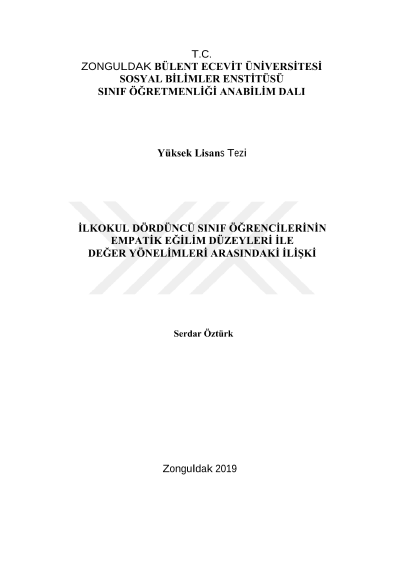 T.C.
ZONGULDAK BÜLENT ECEVİT ÜNİVERSİTESİ
SOSYAL BİLİMLER ENSTİTÜSÜ
SINIF ÖĞRETMENLİĞİ ANABİLİM DALI

Yüksek Lisans Tezi

İLKOKUL DÖRDÜNCÜ SINIF ÖĞRENCİLERİNİN EMPATİK EĞİLİM DÜZEYLERİ İLE DEĞER YÖNELİMLERİ ARASINDAKİ İLİŞKİ

Serdar Öztürk

Zonguldak 2019